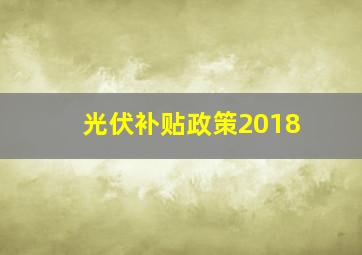 光伏补贴政策2018